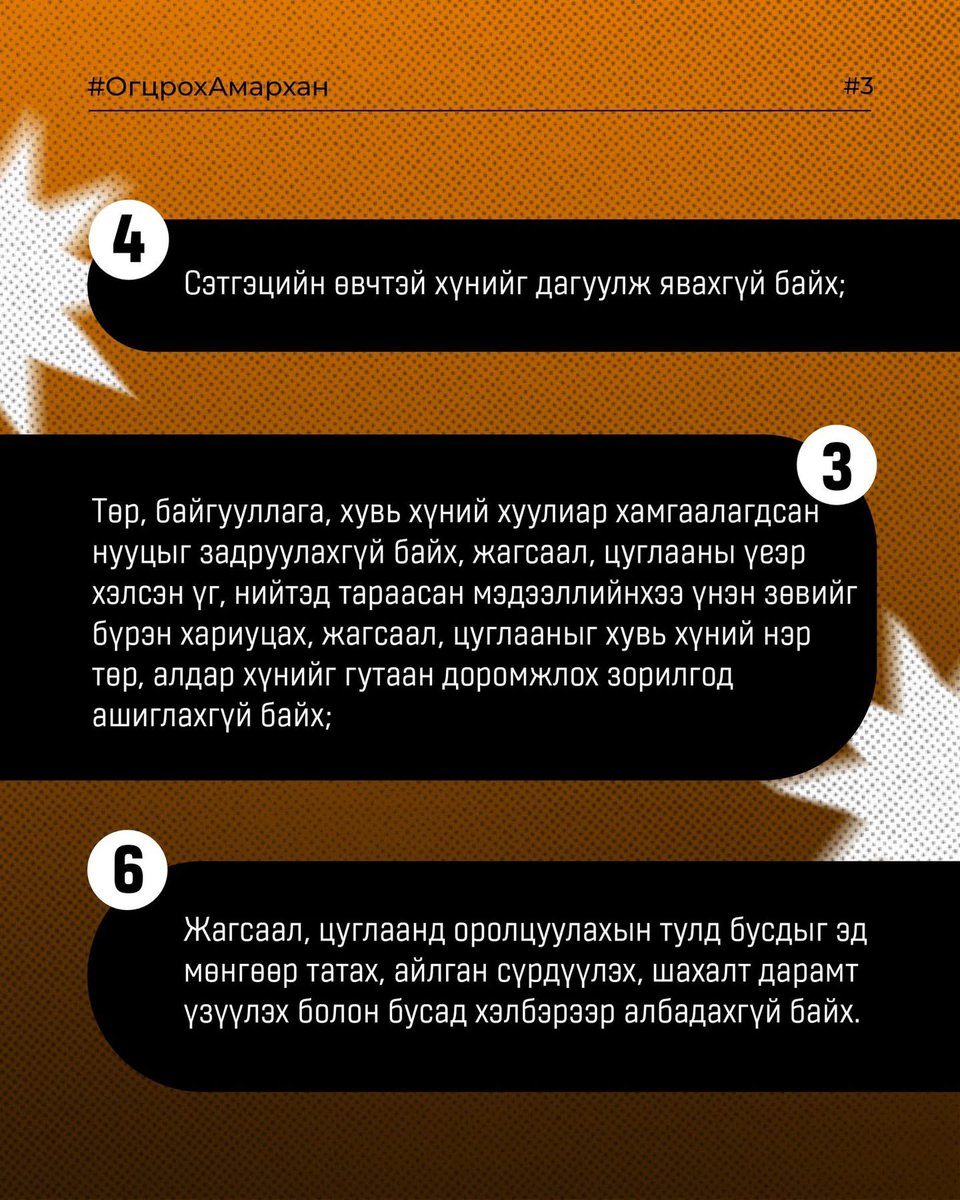 #ОгцрохАмархан

#3

4

Сэтгэцийн өвчтэй хүнийг дагуулж явахгүй байх;

3

Төр, байгууллага, хувь хүний хуулиар хамгаалагдсан нууцыг задруулахгүй байх, жагсаал, цуглааны үеэр хэлсэн үг, нийтэд тараасан мэдээллийнхээ үнэн зөвийг бүрэн хариуцах, жагсаал, цуглааныг хувь хүний нэр төр, алдар хүнийг гутаан доромжлох зорилгод ашиглахгүй байх;

6

Жагсаал, цуглаанд оролцуулахын тулд бусдыг эд мөнгөөр татах, айлган сүрдүүлэх, шахалт дарамт үзүүлэх болон бусад хэлбэрээр албадахгүй байх.